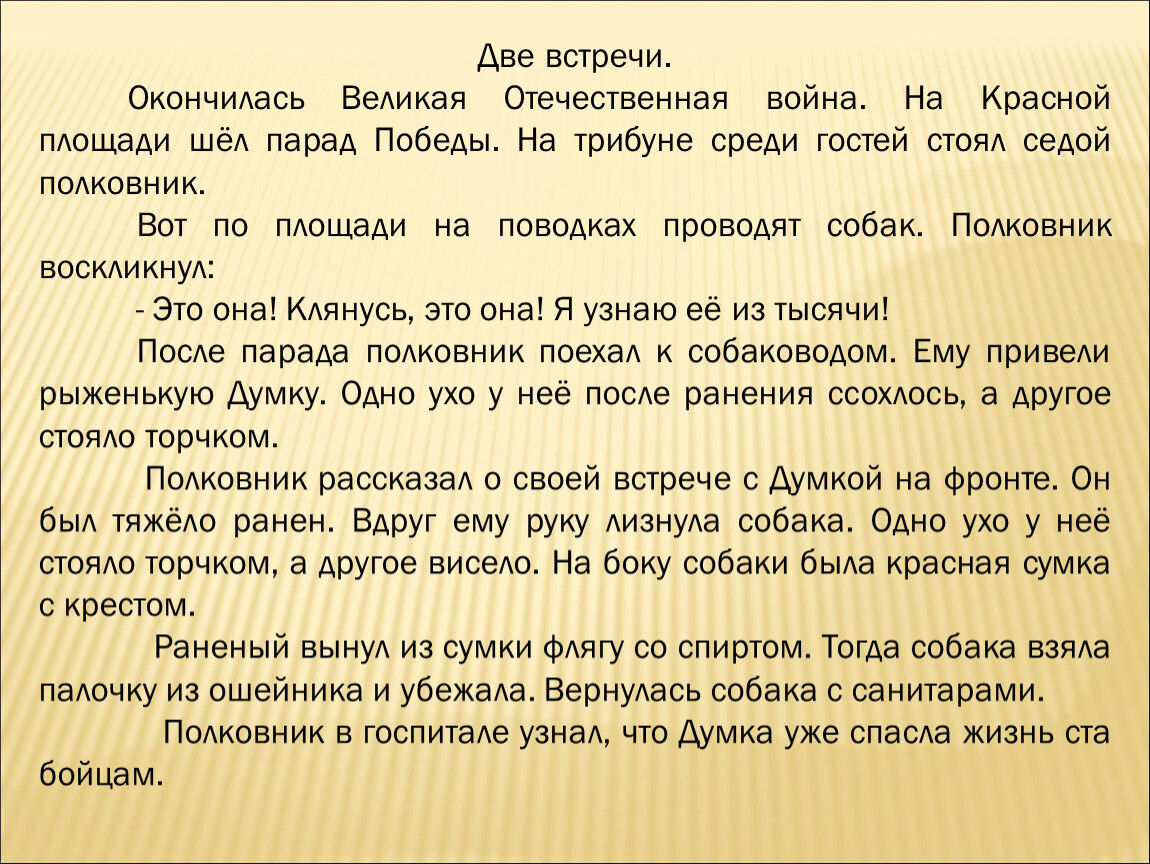 Две встречи.

Окончилась Великая Отечественная война. На Красной площади шёл парад Победы. На трибуне среди гостей стоял седой полковник.

Вот по площади на поводках проводят собак. Полковник воскликнул:

- Это она! Клянусь, это она! Я узнаю её из тысячи!

После парада полковник поехал к собаководом. Ему привели рыженькую Думку. Одно ухо у неё после ранения ссохлось, а другое стояло торчком.

Полковник рассказал о своей встрече с Думкой на фронте. Он был тяжёло ранен. Вдруг ему руку лизнула собака. Одно ухо у неё стояло торчком, а другое висело. На боку собаки была красная сумка с крестом.

Раненый вынул из сумки флягу со спиртом. Тогда собака взяла палочку из ошейника и убежала. Вернулась собака с санитарами.

Полковник в госпитале узнал, что Думка уже спасла жизнь ста бойцам.